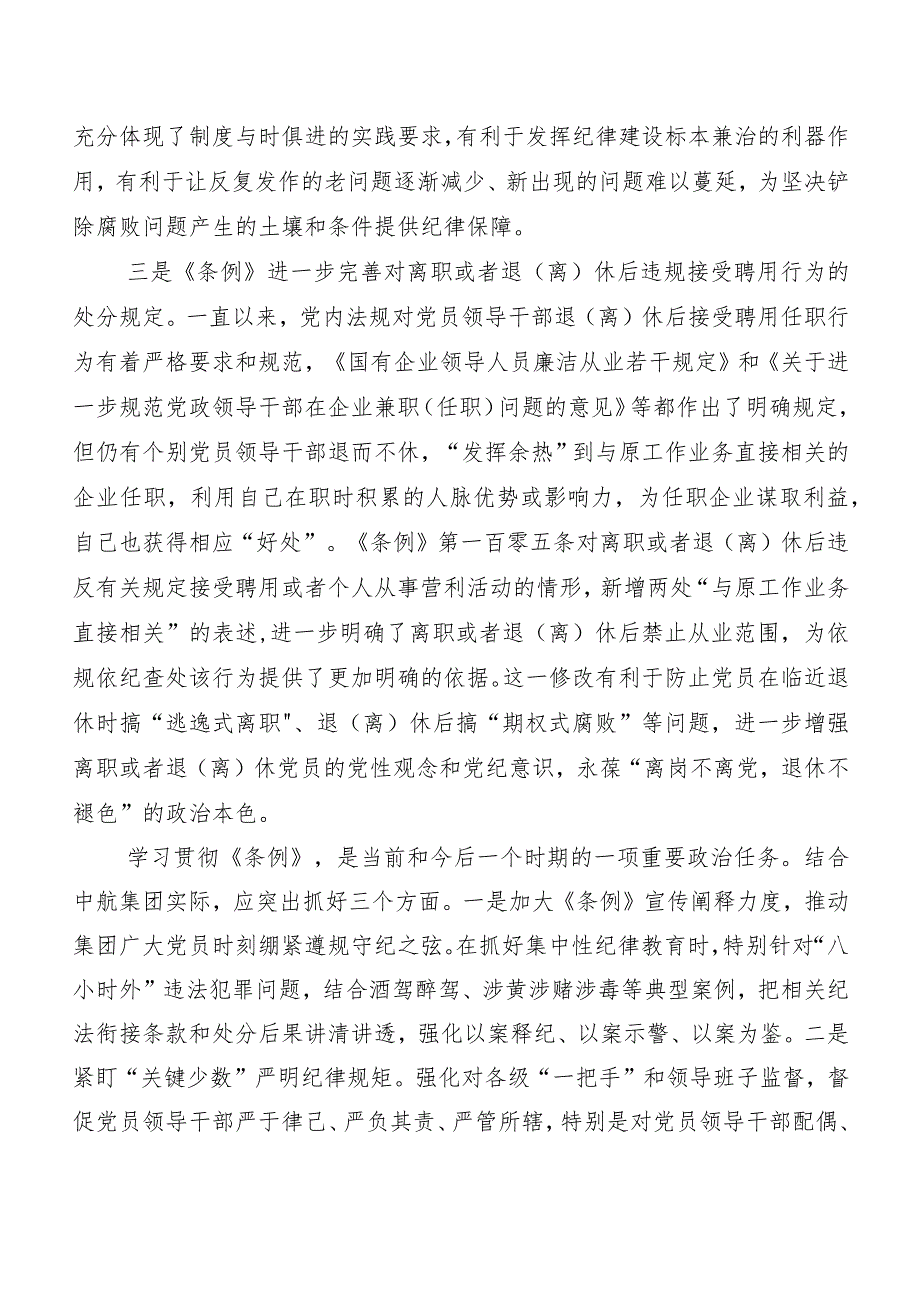 充分体现了制度与时俱进的实践要求，有利于发挥纪律建设标本兼治的利器作用，有利于让反复发作的老问题逐渐减少、新出现的问题难以蔓延，为坚决铲除腐败问题产生的土壤和条件提供纪律保障。

三是《条例》进一步完善对离职或者退（离）休后违规接受聘用行为的处分规定。一直以来，党内法规对党员领导干部退（离）休后接受聘用任职行为有着严格要求和规范，《国有企业领导人员廉洁从业若干规定》和《关于进一步规范党政领导干部在企业兼职（任职）问题的意见》等都作出了明确规定，但仍有个别党员领导干部退而不休，“发挥余热”到与原工作业务直接相关的企业任职，利用自己在职时积累的人脉优势或影响力，为任职企业谋取利益，自己也获得相应“好处”。《条例》第一百零五条对离职或者退（离）休后违反有关规定接受聘用或者个人从事营利活动的情形，新增两处“与原工作业务直接相关”的表述，进一步明确了离职或者退（离）休后禁止从业范围，为依规依纪查处该行为提供了更加明确的依据。这一修改有利于防止党员在临近退休时搞“逃逸式离职"、退（离）休后搞“期权式腐败”等问题，进一步增强离职或者退（离）休党员的党性观念和党纪意识，永葆“离岗不离党，退休不褪色”的政治本色。

学习贯彻《条例》，是当前和今后一个时期的一项重要政治任务。结合中航集团实际，应突出抓好三个方面。一是加大《条例》宣传阐释力度，推动集团广大党员时刻绷紧遵规守纪之弦。在抓好集中性纪律教育时，特别针对“八小时外”违法犯罪问题，结合酒驾醉驾、涉黄涉赌涉毒等典型案例，把相关纪法衔接条款和处分后果讲清讲透，强化以案释纪、以案示警、以案为鉴。二是紧盯“关键少数”严明纪律规矩。强化对各级“一把手”和领导班子监督，督促党员领导干部严于律己、严负其责、严管所辖，特别是对党员领导干部配偶、